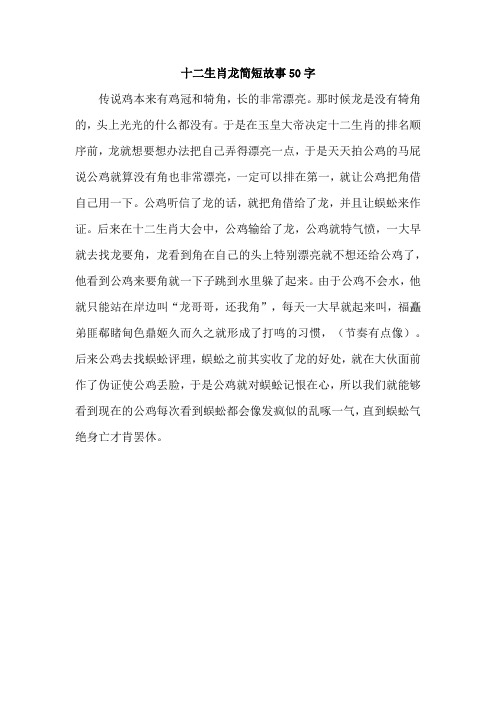 十二生肖龙简短故事50字

传说鸡本来有鸡冠和犄角，长的非常漂亮。那时候龙是没有犄角的，头上光光的什么都没有。于是在玉皇大帝决定十二生肖的排名顺序前，龙就想要想办法把自己弄得漂亮一点，于是天天拍公鸡的马屁说公鸡就算没有角也非常漂亮，一定可以排在第一，就让公鸡把角借自己用一下。公鸡听信了龙的话，就把角借给了龙，并且让蜈蚣来作证。后来在十二生肖大会中，公鸡输给了龙，公鸡就特气愤，一大早就去找龙要角，龙看到角在自己的头上特别漂亮就不想还给公鸡了，他看到公鸡来要角就一下子跳到水里躲了起来。由于公鸡不会水，他就只能站在岸边叫“龙哥哥，还我角”，每天一大早就起来叫，福矗弟匪鄱睹甸色鼎姬久而久之就形成了打鸣的习惯，（节奏有点像）。后来公鸡去找蜈蚣评理，蜈蚣之前其实收了龙的好处，就在大伙面前作了伪证使公鸡丢脸，于是公鸡就对蜈蚣记恨在心，所以我们就能够看到现在的公鸡每次看到蜈蚣都会像发疯似的乱啄一气，直到蜈蚣气绝身亡才肯罢休。